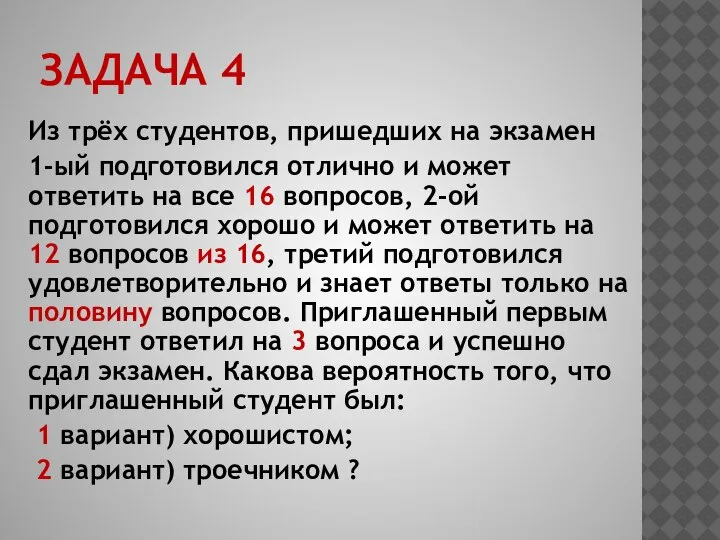 ЗАДАЧА 4

Из трёх студентов, пришедших на экзамен

1-ый подготовился отлично и может ответить на все 16 вопросов, 2-ой подготовился хорошо и может ответить на 12 вопросов из 16, третий подготовился удовлетворительно и знает ответы только на половину вопросов. Приглашенный первым студент ответил на 3 вопроса и успешно сдал экзамен. Какова вероятность того, что приглашенный студент был:

1 вариант) хорошистом;

2 вариант) троечником ?